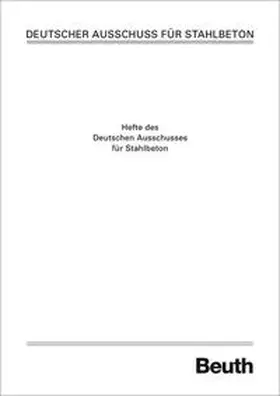 DEUTSCHER AUSSCHUSS FÜR STAHLBETON

Hefte des
Deutschen Ausschusses
für Stahlbeton

Beuth